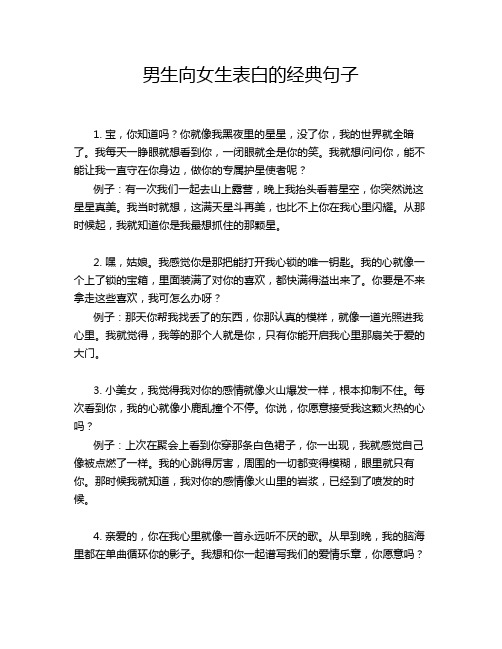 男生向女生表白的经典句子

1. 宝，你知道吗？你就像我黑夜里的星星，没了你，我的世界就全暗了。我每天一睁眼就想看到你，一闭眼就全是你的笑。我就想问问你，能不能让我一直守在你身边，做你的专属护星使者呢？

例子：有一次我们一起去山上露营，晚上我抬头看着星空，你突然说这星星真美。我当时就想，这满天星斗再美，也比不上你在我心里闪耀。从那时候起，我就知道你是我最想抓住的那颗星。

2. 嘿，姑娘。我感觉你是那把能打开我心锁的唯一钥匙。我的心就像一个上了锁的宝箱，里面装满了对你的喜欢，都快满得溢出来了。你要是不来拿走这些喜欢，我可怎么办呀？

例子：那天你帮我找丢了的东西，你那认真的模样，就像一道光照进我心里。我就觉得，我等的那个人就是你，只有你能开启我心里那扇关于爱的大门。

3. 小美女，我觉得我对你的感情就像火山爆发一样，根本抑制不住。每次看到你，我的心就像小鹿乱撞个不停。你说，你愿意接受我这颗火热的心吗？

例子：上次在聚会上看到你穿那条白色裙子，你一出现，我就感觉自己像被点燃了一样。我的心跳得厉害，周围的一切都变得模糊，眼里就只有你。那时候我就知道，我对你的感情像火山里的岩浆，已经到了喷发的时候。

4. 亲爱的，你在我心里就像一首永远听不厌的歌。从早到晚，我的脑海里都在单曲循环你的影子。我想和你一起谱写我们的爱情乐章，你愿意吗？